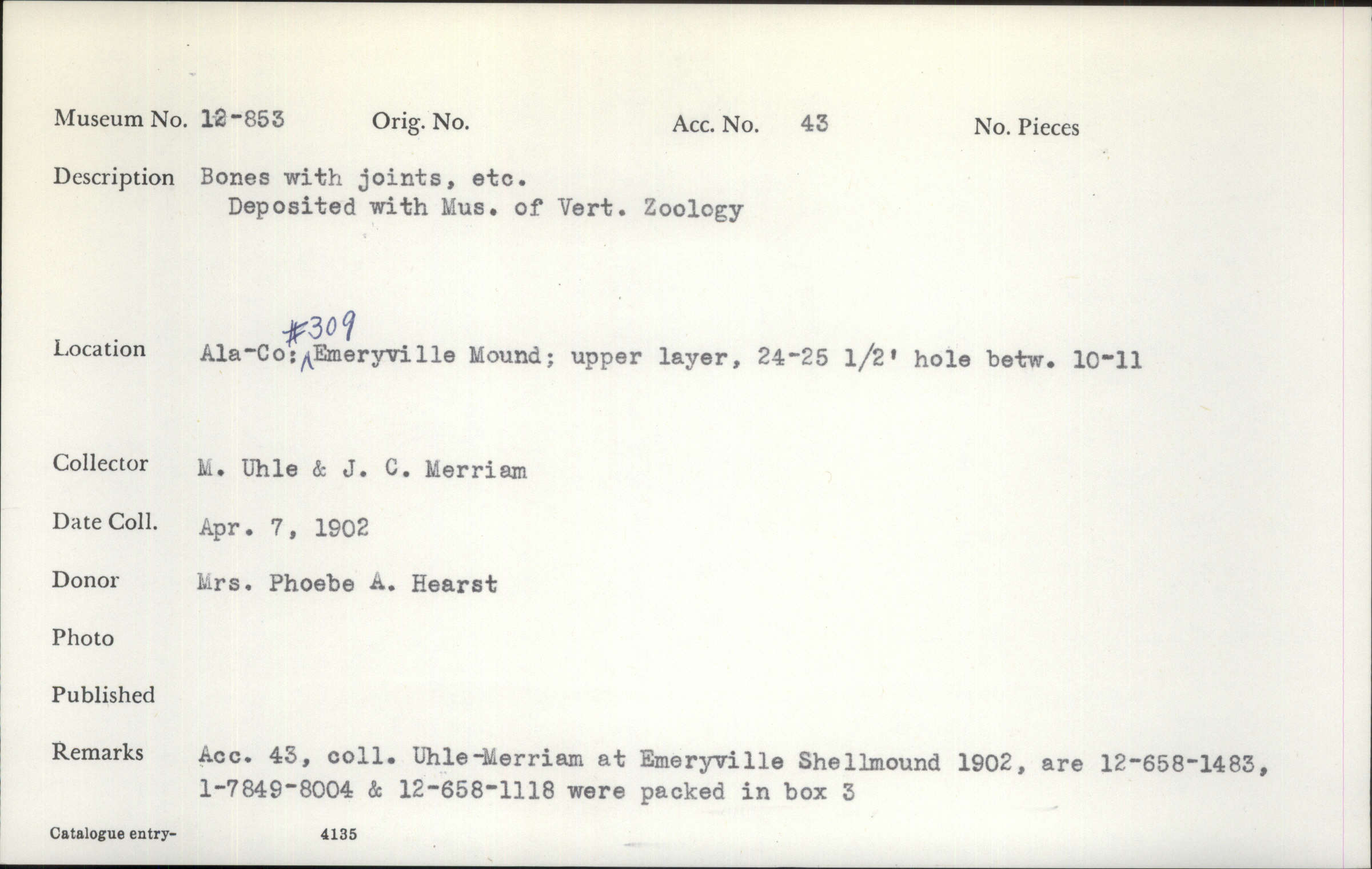 Museum No. 12-853 Orig. No. Acc. No. 43 No. Pieces

Description Bones with joints, etc.
Deposited with Mus. of Vert. Zoology

Location Ala-Co: #309 Emeryville Mound; upper layer, 24-25 1/2' hole betw. 10-11

Collector M. Uhle & J. C. Merriam

Date Coll. Apr. 7, 1902

Donor Mrs. Phoebe A. Hearst

Photo

Published

Remarks Acc. 43, coll. Uhle-Merriam at Emeryville Shellmound 1902, are 12-658-1483, 1-7849-8004 & 12-658-1118 were packed in box 3

Catalogue entry- 4135